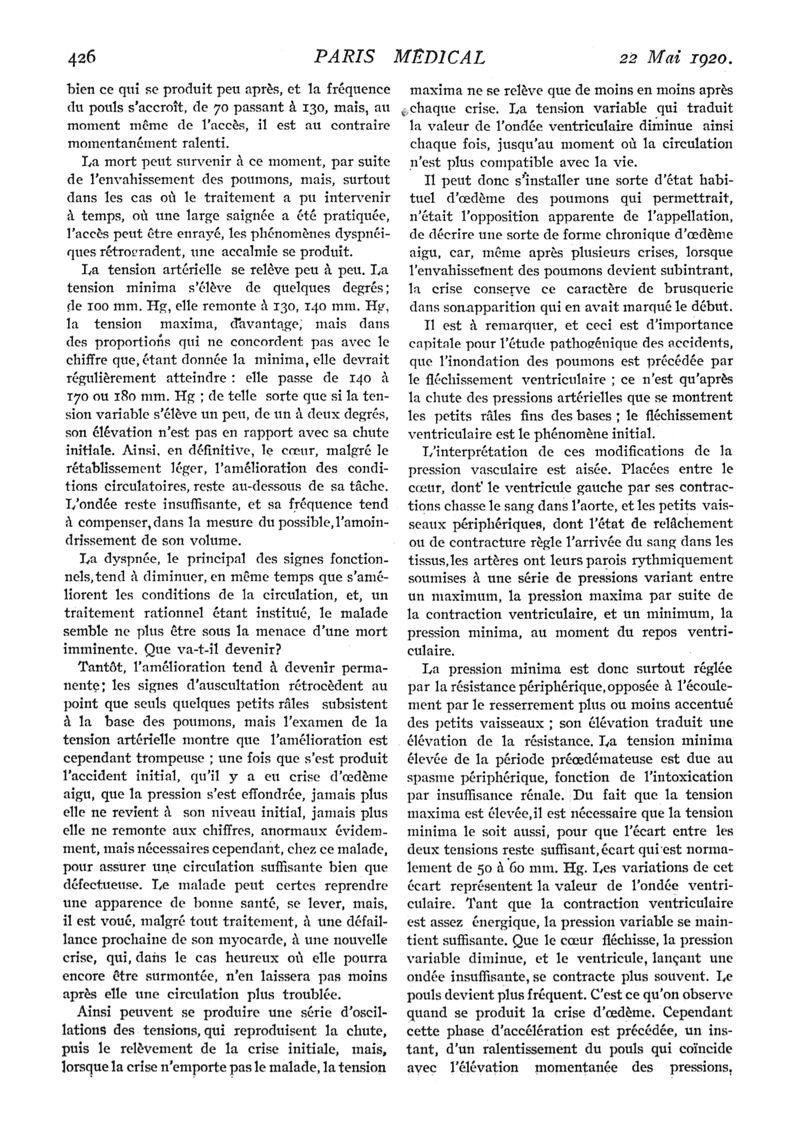 426 PARIS MÉDICAL 22 Mai 1920.

bien ce qui se produit peu après, et la fréquence du pouls s'accroît, de 70 passant à 130, mais, au moment même de l'accès, il est au contraire momentanément ralenti.

La mort peut survenir à ce moment, par suite de l'envahissement des poumons, mais, surtout dans les cas où le traitement a pu intervenir à temps, où une large saignée a été pratiquée, l'accès peut être enrayé, les phénomènes dyspnéiques rétrogradent, une accalmie se produit.

La tension artérielle se relève peu à peu. La tension minima s'élève de quelques degrés; de 100 mm. Hg, elle remonte à 130, 140 mm. Hg, la tension maxima, davantage, mais dans des proportions qui ne concordent pas avec le chiffre que, étant donnée la minima, elle devrait régulièrement atteindre : elle passe de 140 à 170 ou 180 mm. Hg ; de telle sorte que si la tension variable s'élève un peu, de un à deux degrés, son élévation n'est pas en rapport avec sa chute initiale. Ainsi, en définitive, le cœur, malgré le rétablissement léger, l'amélioration des conditions circulatoires, reste au-dessous de sa tâche. L'ondée reste insuffisante, et sa fréquence tend à compenser, dans la mesure du possible, l'amoindrissement de son volume.

La dyspnée, le principal des signes fonctionnels, tend à diminuer, en même temps que s'améliorent les conditions de la circulation, et, un traitement rationnel étant institué, le malade semble ne plus être sous la menace d'une mort imminente. Que va-t-il devenir?

Tantôt, l'amélioration tend à devenir permanente; les signes d'auscultation rétrocèdent au point que seuls quelques petits râles subsistent à la base des poumons, mais l'examen de la tension artérielle montre que l'amélioration est cependant trompeuse ; une fois que s'est produit l'accident initial, qu'il y a eu crise d'œdème aigu, que la pression s'est effondrée, jamais plus elle ne revient à son niveau initial, jamais plus elle ne remonte aux chiffres, anormaux évidemment, mais nécessaires cependant, chez ce malade, pour assurer une circulation suffisante bien que défectueuse. Le malade peut certes reprendre une apparence de bonne santé, se lever, mais, il est voué, malgré tout traitement, à une défaillance prochaine de son myocarde, à une nouvelle crise, qui, dans le cas heureux où elle pourra encore être surmontée, n'en laissera pas moins après elle une circulation plus troublée.

Ainsi peuvent se produire une série d'oscillations des tensions, qui reproduisent la chute, puis le relèvement de la crise initiale, mais, lorsque la crise n'emporte pas le malade, la tension maxima ne se relève que de moins en moins après chaque crise. La tension variable qui traduit la valeur de l'ondée ventriculaire diminue ainsi chaque fois, jusqu'au moment où la circulation n'est plus compatible avec la vie.

Il peut donc s'installer une sorte d'état habituel d'œdème des poumons qui permettrait, n'était l'opposition apparente de l'appellation, de décrire une sorte de forme chronique d'œdème aigu, car, même après plusieurs crises, lorsque l'envahissement des poumons devient subintrant, la crise conserve ce caractère de brusquerie dans sonapparition qui en avait marqué le début.

Il est à remarquer, et ceci est d'importance capitale pour l'étude pathogénique des accidents, que l'inondation des poumons est précédée par le fléchissement ventriculaire ; ce n'est qu'après la chute des pressions artérielles que se montrent les petits râles fins des bases ; le fléchissement ventriculaire est le phénomène initial.

L'interprétation de ces modifications de la pression vasculaire est aisée. Placées entre le cœur, dont le ventricule gauche par ses contractions chasse le sang dans l'aorte, et les petits vaisseaux périphériques, dont l'état de relâchement ou de contracture règle l'arrivée du sang dans les tissus, les artères ont leurs parois rythmiquement soumises à une série de pressions variant entre un maximum, la pression maxima par suite de la contraction ventriculaire, et un minimum, la pression minima, au moment du repos ventriculaire.

La pression minima est donc surtout réglée par la résistance périphérique, opposée à l'écoulement par le resserrement plus ou moins accentué des petits vaisseaux ; son élévation traduit une élévation de la résistance. La tension minima élevée de la période préœdémateuse est due au spasme périphérique, fonction de l'intoxication par insuffisance rénale. Du fait que la tension maxima est élevée, il est nécessaire que la tension minima le soit aussi, pour que l'écart entre les deux tensions reste suffisant, écart qui est normalement de 50 à 60 mm. Hg. Les variations de cet écart représentent la valeur de l'ondée ventriculaire. Tant que la contraction ventriculaire est assez énergique, la pression variable se maintient suffisante. Que le cœur fléchisse, la pression variable diminue, et le ventricule, lançant une ondée insuffisante, se contracte plus souvent. Le pouls devient plus fréquent. C'est ce qu'on observe quand se produit la crise d'œdème. Cependant cette phase d'accélération est précédée, un instant, d'un ralentissement du pouls qui coïncide avec l'élévation momentanée des pressions,